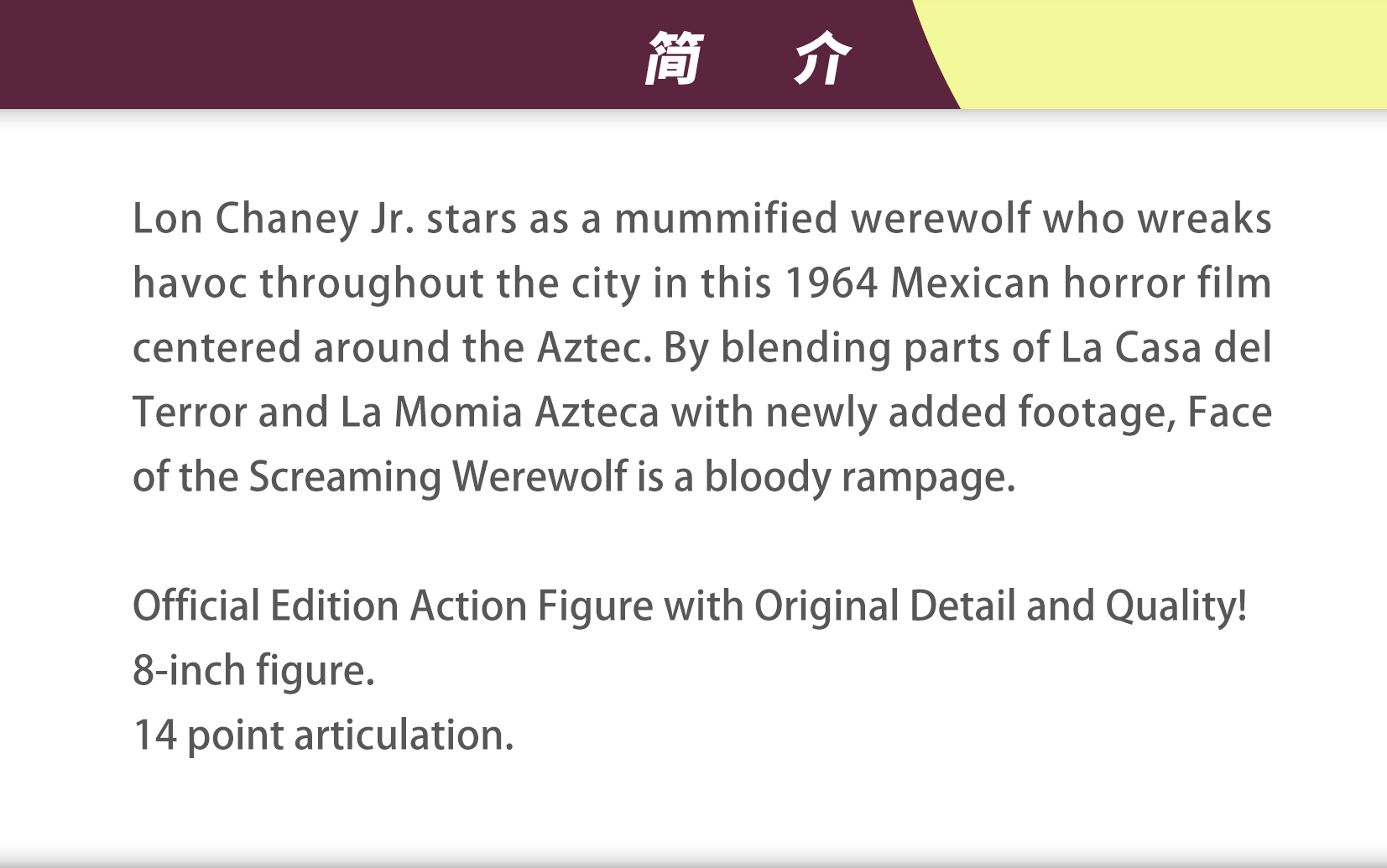 简 介

Lon Chaney Jr. stars as a mummified werewolf who wreaks havoc throughout the city in this 1964 Mexican horror film centered around the Aztec. By blending parts of La Casa del Terror and La Momia Azteca with newly added footage, Face of the Screaming Werewolf is a bloody rampage.

Official Edition Action Figure with Original Detail and Quality!
8-inch figure.
14 point articulation.